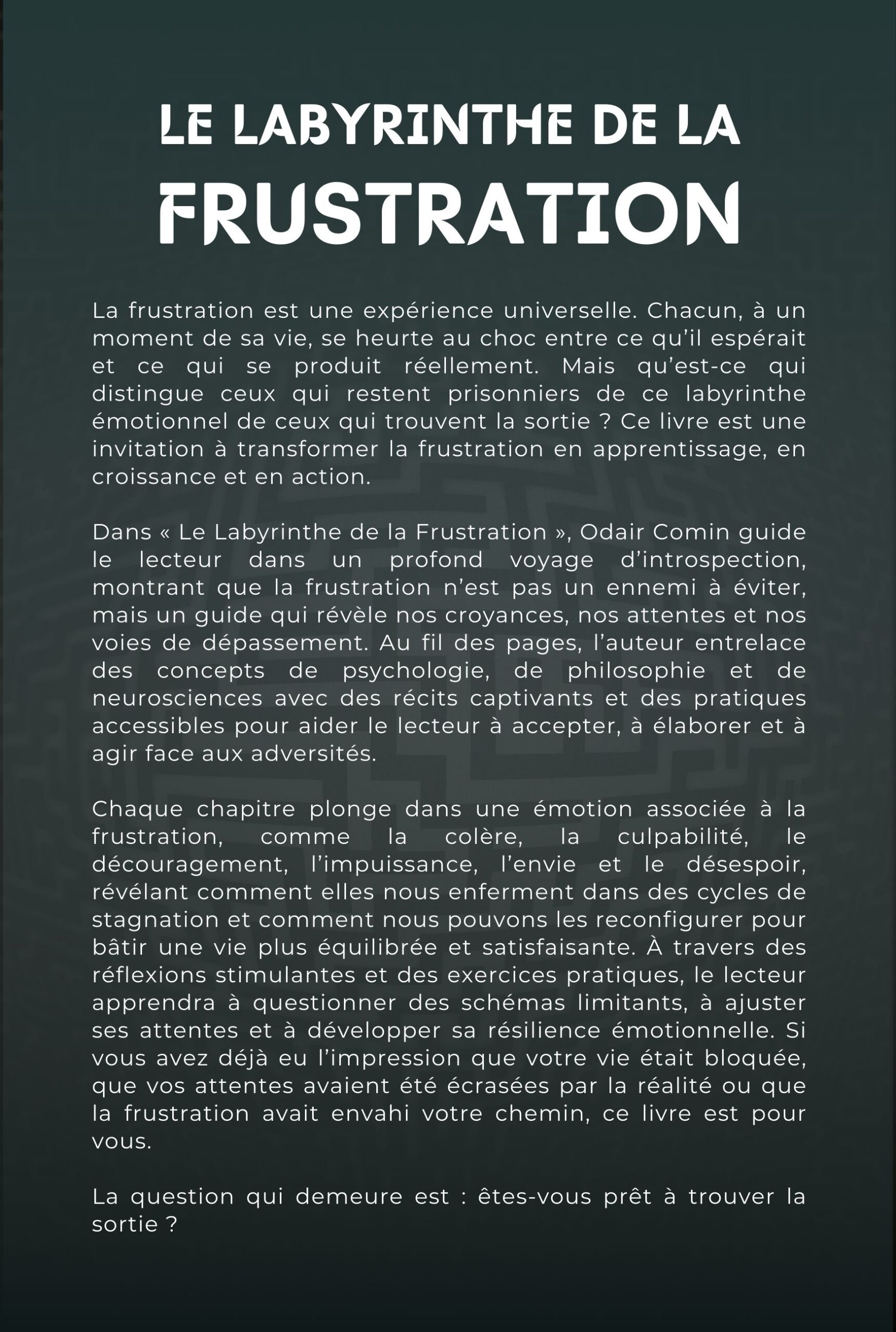 LE LABYRINTHE DE LA
FRUSTRATION

La frustration est une expérience universelle. Chacun, à un moment de sa vie, se heurte au choc entre ce qu'il espérait et ce qui se produit réellement. Mais qu'est-ce qui distingue ceux qui restent prisonniers de ce labyrinthe émotionnel de ceux qui trouvent la sortie ? Ce livre est une invitation à transformer la frustration en apprentissage, en croissance et en action.

Dans « Le Labyrinthe de la Frustration », Odair Comin guide le lecteur dans un profond voyage d'introspection, montrant que la frustration n'est pas un ennemi à éviter, mais un guide qui révèle nos croyances, nos attentes et nos voies de dépassement. Au fil des pages, l'auteur entrelace des concepts de psychologie, de philosophie et de neurosciences avec des récits captivants et des pratiques accessibles pour aider le lecteur à accepter, à élaborer et à agir face aux adversités.

Chaque chapitre plonge dans une émotion associée à la frustration, comme la colère, la culpabilité, le découragement, l'impuissance, l'envie et le désespoir, révélant comment elles nous enferment dans des cycles de stagnation et comment nous pouvons les reconfigurer pour bâtir une vie plus équilibrée et satisfaisante. À travers des réflexions stimulantes et des exercices pratiques, le lecteur apprendra à questionner des schémas limitants, à ajuster ses attentes et à développer sa résilience émotionnelle. Si vous avez déjà eu l'impression que votre vie était bloquée, que vos attentes avaient été écrasées par la réalité ou que la frustration avait envahi votre chemin, ce livre est pour vous.

La question qui demeure est : êtes-vous prêt à trouver la sortie ?